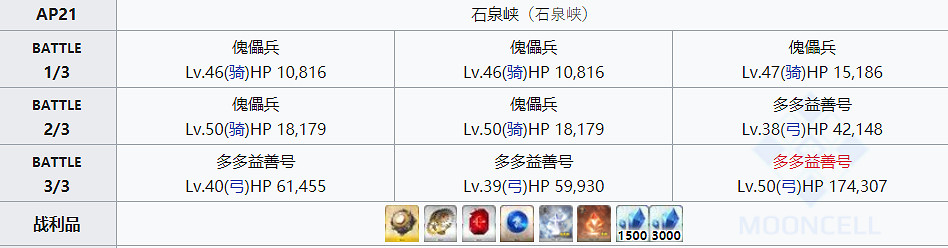 | AP21 | 石泉峡（石泉峡） | | |
|---|---|---|---|
| BATTLE 1/3 | 傀儡兵 Lv.46(骑)HP 10,816 | 傀儡兵 Lv.46(骑)HP 10,816 | 傀儡兵 Lv.47(骑)HP 15,186 |
| BATTLE 2/3 | 傀儡兵 Lv.50(骑)HP 18,179 | 傀儡兵 Lv.50(骑)HP 18,179 | 多多益善号 Lv.38(弓)HP 42,148 |
| BATTLE 3/3 | 多多益善号 Lv.40(弓)HP 61,455 | 多多益善号 Lv.39(弓)HP 59,930 | 多多益善号 Lv.50(弓)HP 174,307 |
| 战利品 | 1500 3000 | | |

MOONCELL